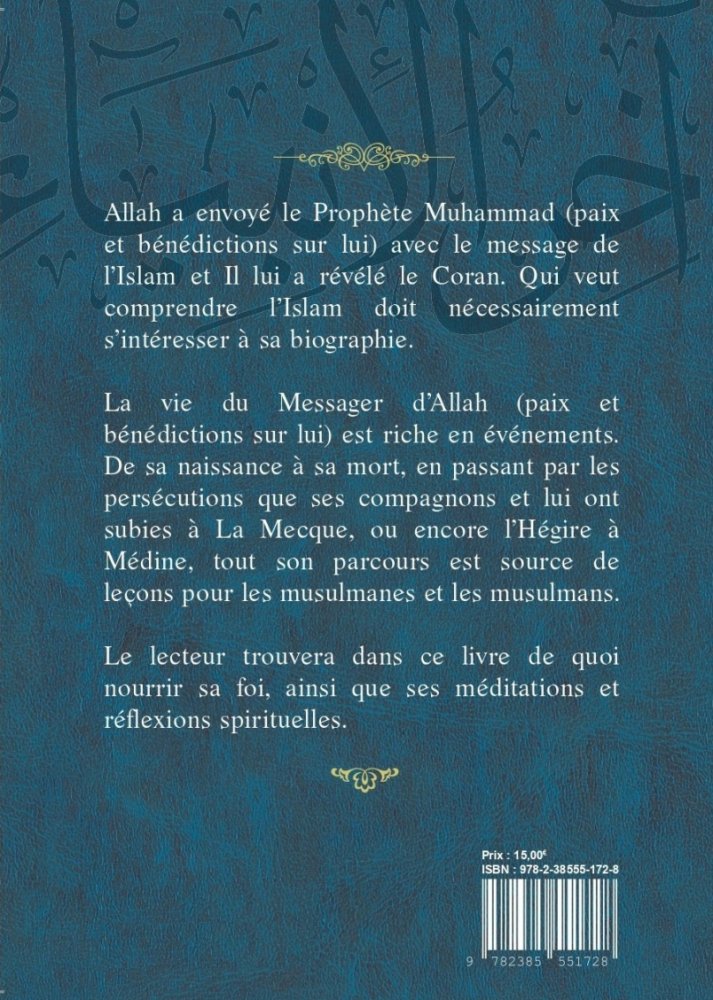 Allah a envoyé le Prophète Muhammad (paix et bénédictions sur lui) avec le message de l'Islam et Il lui a révélé le Coran. Qui veut comprendre l'Islam doit nécessairement s'intéresser à sa biographie.

La vie du Messager d'Allah (paix et bénédictions sur lui) est riche en événements. De sa naissance à sa mort, en passant par les persécutions que ses compagnons et lui ont subies à La Mecque, ou encore l'Hégire à Médine, tout son parcours est source de leçons pour les musulmanes et les musulmans.

Le lecteur trouvera dans ce livre de quoi nourrir sa foi, ainsi que ses méditations et réflexions spirituelles.

Prix : 15,00€
ISBN : 978-2-38555-172-8

9 782385 551728